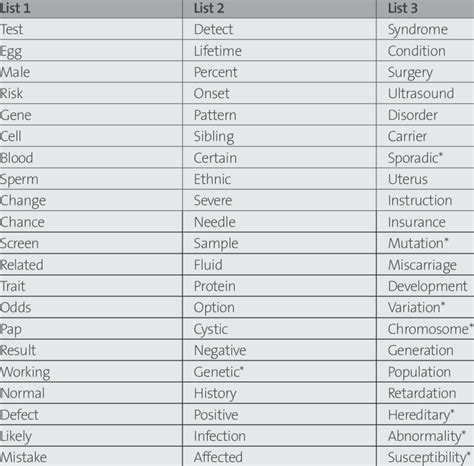 | List 1 | List 2 | List 3 |
|---|---|---|
| Test | Detect | Syndrome |
| Egg | Lifetime | Condition |
| Male | Percent | Surgery |
| Risk | Onset | Ultrasound |
| Gene | Pattern | Disorder |
| Cell | Sibling | Carrier |
| Blood | Certain | Sporadic* |
| Sperm | Ethnic | Uterus |
| Change | Severe | Instruction |
| Chance | Needle | Insurance |
| Screen | Sample | Mutation* |
| Related | Fluid | Miscarriage |
| Trait | Protein | Development |
| Odds | Option | Variation* |
| Pap | Cystic | Chromosome* |
| Result | Negative | Generation |
| Working | Genetic* | Population |
| Normal | History | Retardation |
| Defect | Positive | Hereditary* |
| Likely | Infection | Abnormality* |
| Mistake | Affected | Susceptibility* |